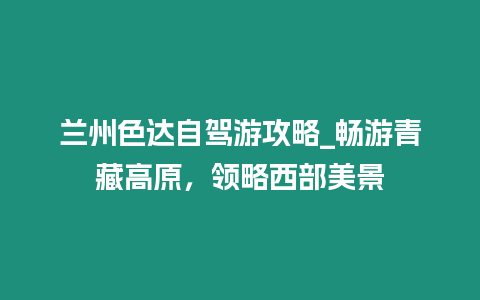 兰州色达自驾游攻略_畅游青藏高原，领略西部美景